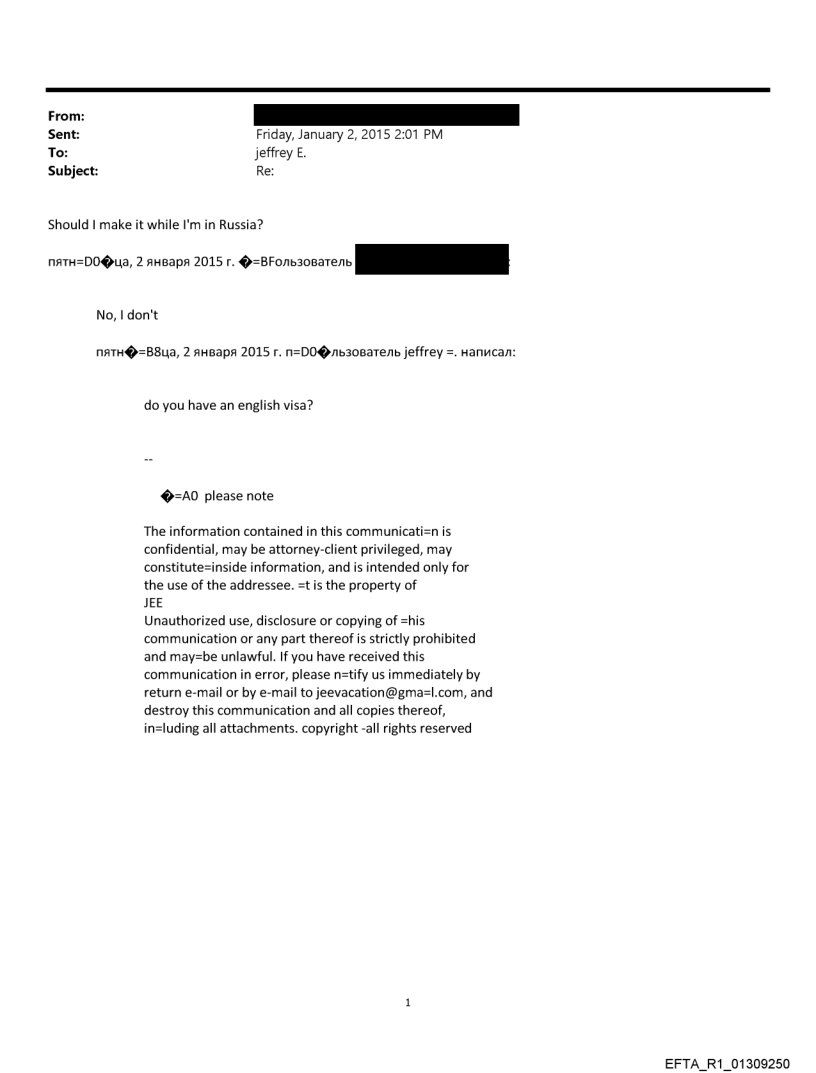 From:
Sent: Friday, January 2, 2015 2:01 PM
To: jeffrey E.
Subject: Re:

Should I make it while I'm in Russia?

пятн=D0�ца, 2 января 2015 г. �=BFользователь

No, I don't

пятн�=B8ца, 2 января 2015 г. п=D0�льзователь jeffrey =. написал:

do you have an english visa?

--

�=A0 please note

The information contained in this communicati=n is confidential, may be attorney-client privileged, may constitute=inside information, and is intended only for the use of the addressee. =t is the property of JEE
Unauthorized use, disclosure or copying of =his communication or any part thereof is strictly prohibited and may=be unlawful. If you have received this communication in error, please n=tify us immediately by return e-mail or by e-mail to jeevacation@gma=l.com, and destroy this communication and all copies thereof, in=luding all attachments. copyright -all rights reserved

1

EFTA_R1_01309250